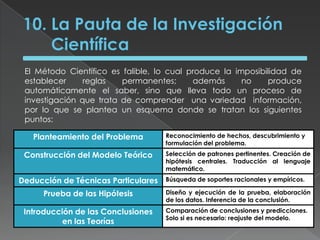 10. La Pauta de la Investigación Científica

El Método Científico es falible, lo cual produce la imposibilidad de establecer reglas permanentes; además no produce automáticamente el saber, sino que lleva todo un proceso de investigación que trata de comprender una variedad información, por lo que se plantea un esquema donde se tratan los siguientes puntos:

| Planteamiento del Problema | Reconocimiento de hechos, descubrimiento y formulación del problema. |
|---|---|
| Construcción del Modelo Teórico | Selección de patrones pertinentes. Creación de hipótesis centrales. Traducción al lenguaje matemático. |
| Deducción de Técnicas Particulares | Búsqueda de soportes racionales y empíricos. |
| Prueba de las Hipótesis | Diseño y ejecución de la prueba, elaboración de los datos. Inferencia de la conclusión. |
| Introducción de las Conclusiones en las Teorías | Comparación de conclusiones y predicciones. Solo si es necesario: reajuste del modelo. |